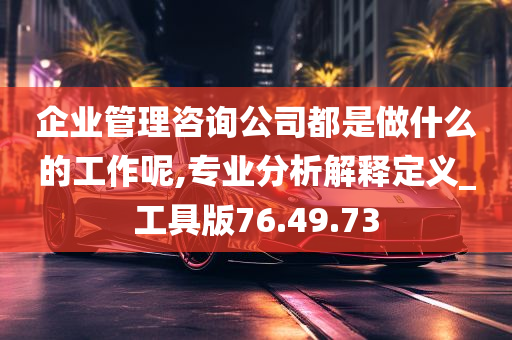 企业管理咨询公司都是做什么的工作呢,专业分析解释定义_工具版76.49.73